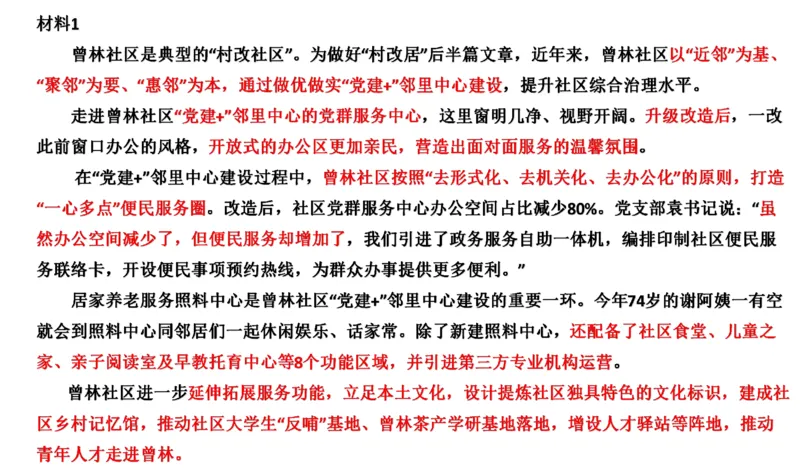 材料1

曾林社区是典型的“村改社区”。为做好“村改居”后半篇文章，近年来，曾林社区以“近邻”为基、“聚邻”为要、“惠邻”为本，通过做优做实“党建+”邻里中心建设，提升社区综合治理水平。

走进曾林社区“党建+”邻里中心的党群服务中心，这里窗明几净、视野开阔。升级改造后，一改此前窗口办公的风格，开放式的办公区更加亲民，营造出面对面服务的温馨氛围。

在“党建+”邻里中心建设过程中，曾林社区按照“去形式化、去机关化、去办公化”的原则，打造“一心多点”便民服务圈。改造后，社区党群服务中心办公空间占比减少80%。党支部袁书记说：“虽然办公空间减少了，但便民服务却增加了，我们引进了政务服务自助一体机，编排印制社区便民服务联络卡，开设便民事项预约热线，为群众办事提供更多便利。”

居家养老服务照料中心是曾林社区“党建+”邻里中心建设的重要一环。今年74岁的谢阿姨一有空就会到照料中心同邻居们一起休闲娱乐、话家常。除了新建照料中心，还配备了社区食堂、儿童之家、亲子阅读室及早教托育中心等8个功能区域，并引进第三方专业机构运营。

曾林社区进一步延伸拓展服务功能，立足本土文化，设计提炼社区独具特色的文化标识，建成社区乡村记忆馆，推动社区大学生“反哺”基地、曾林茶产学研基地落地，增设人才驿站等阵地，推动青年人才走进曾林。